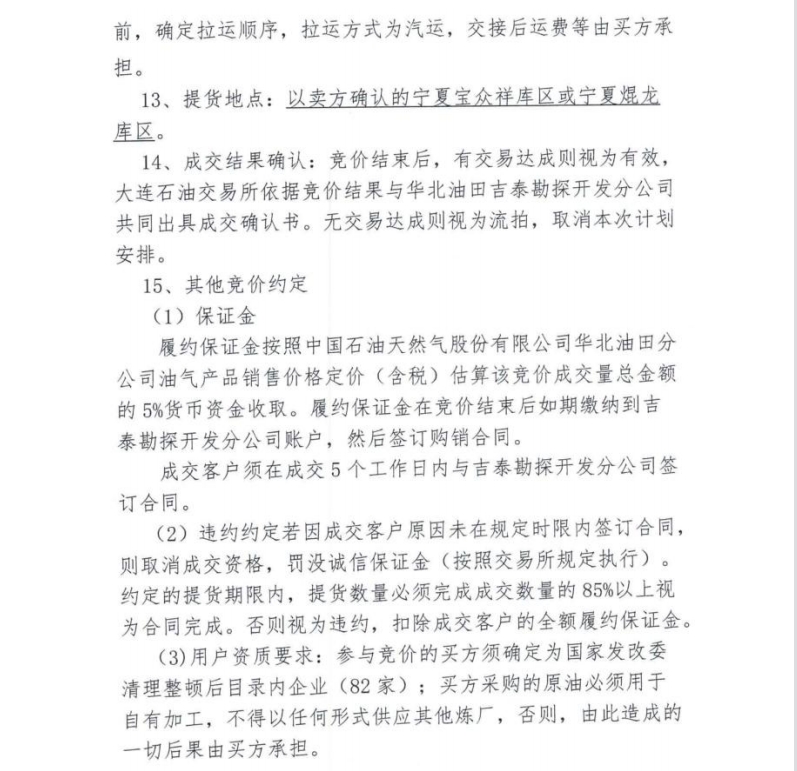 前，确定拉运顺序，拉运方式为汽运，交接后运费等由买方承担。

13、提货地点：以卖方确认的宁夏宝众祥库区或宁夏焜龙库区。

14、成交结果确认：竞价结束后，有交易达成则视为有效，大连石油交易所依据竞价结果与华北油田吉泰勘探开发分公司共同出具成交确认书。无交易达成则视为流拍，取消本次计划安排。

15、其他竞价约定

（1）保证金

履约保证金按照中国石油天然气股份有限公司华北油田分公司油气产品销售价格定价（含税）估算该竞价成交量总金额的5%货币资金收取。履约保证金在竞价结束后如期缴纳到吉泰勘探开发分公司账户，然后签订购销合同。

成交客户须在成交5个工作日内与吉泰勘探开发分公司签订合同。

（2）违约约定若因成交客户原因未在规定时限内签订合同，则取消成交资格，罚没诚信保证金（按照交易所规定执行）。约定的提货期限内，提货数量必须完成成交数量的85%以上视为合同完成。否则视为违约，扣除成交客户的全额履约保证金。

(3)用户资质要求：参与竞价的买方须确定为国家发改委清理整顿后目录内企业（82家）；买方采购的原油必须用于自有加工，不得以任何形式供应其他炼厂，否则，由此造成的一切后果由买方承担。